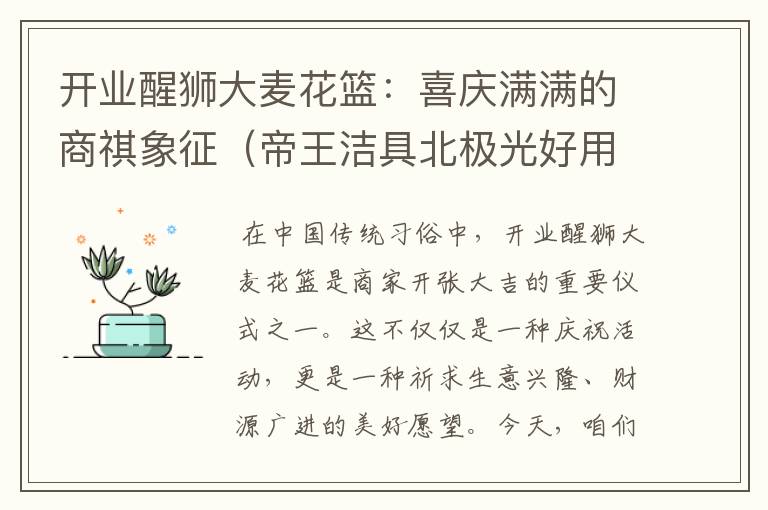 开业醒狮大麦花篮：喜庆满满的商祺象征（帝王洁具北极光好用

在中国传统习俗中，开业醒狮大麦花篮是商家开张大吉的重要仪式之一。这不仅仅是一种庆祝活动，更是一种祈求生意兴隆、财源广进的美好愿望。今天，咱们